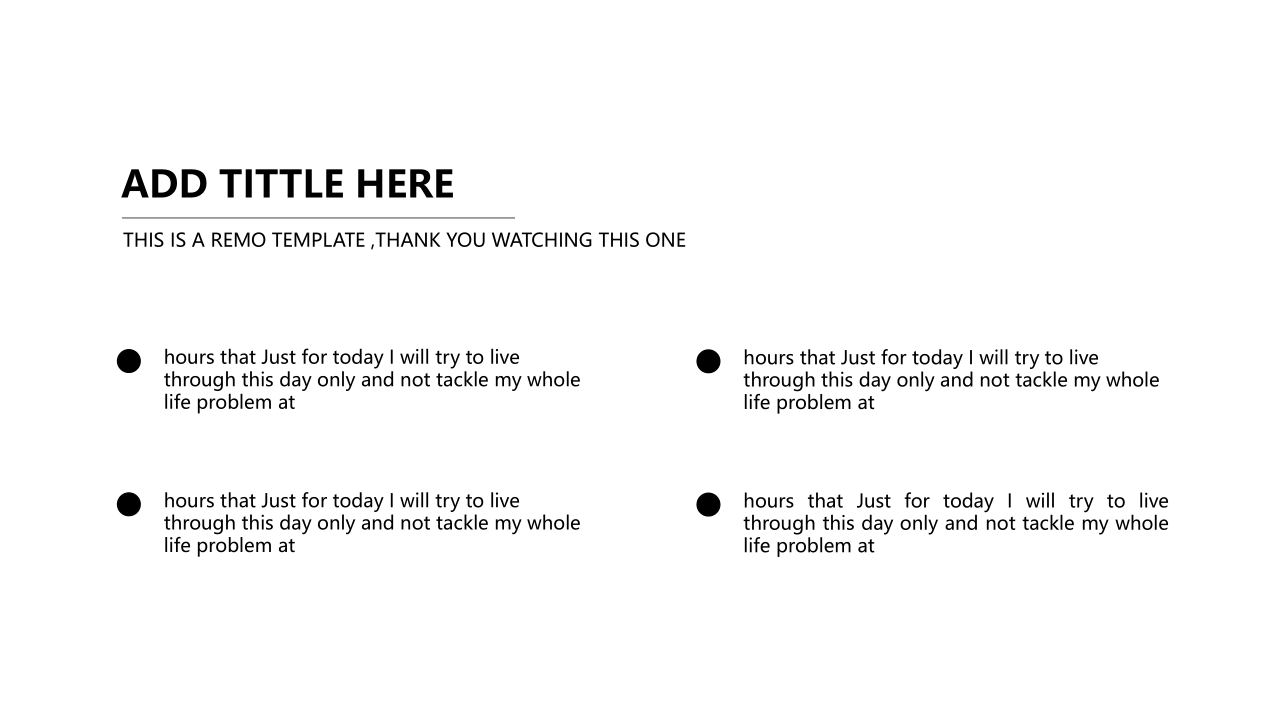 ADD TITTLE HERE

THIS IS A REMO TEMPLATE ,THANK YOU WATCHING THIS ONE

hours that Just for today I will try to live through this day only and not tackle my whole life problem at

hours that Just for today I will try to live through this day only and not tackle my whole life problem at

hours that Just for today I will try to live through this day only and not tackle my whole life problem at

hours that Just for today I will try to live through this day only and not tackle my whole life problem at